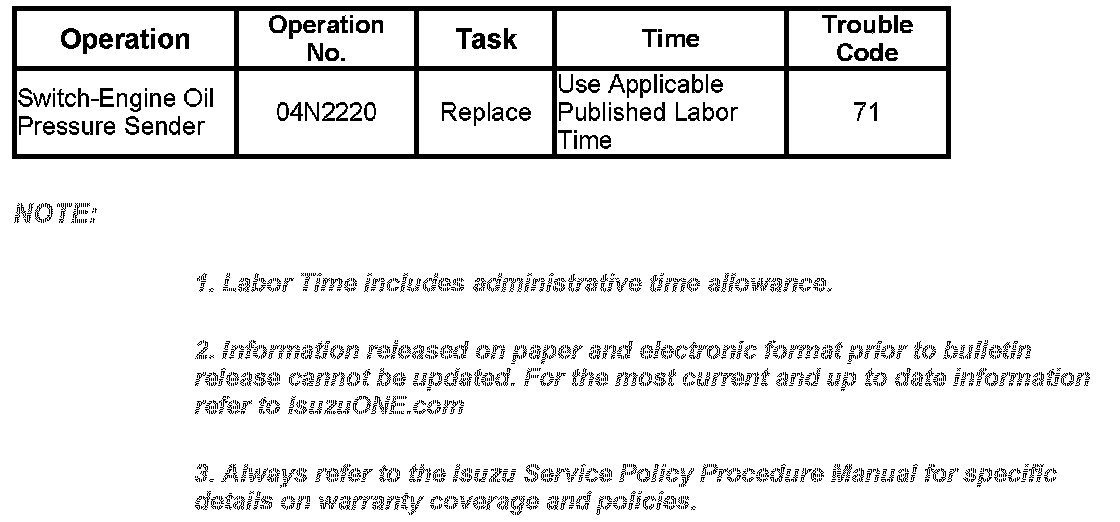 | Operation | Operation No. | Task | Time | Trouble Code |
|---|---|---|---|---|
| Switch-Engine Oil Pressure Sender | 04N2220 | Replace | Use Applicable Published Labor Time | 71 |

NOTE:

1. Labor Time includes administrative time allowance.

2. Information released on paper and electronic format prior to bulletin release cannot be updated. For the most current and up to date information refer to IsuzuONE.com

3. Always refer to the Isuzu Service Policy Procedure Manual for specific details on warranty coverage and policies.